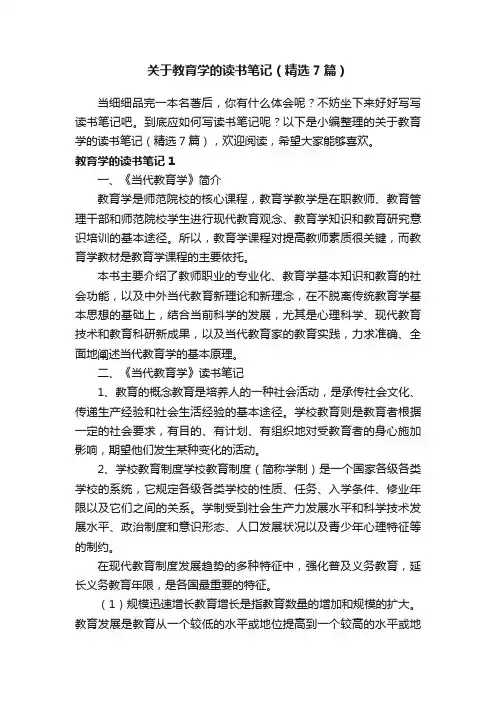 关于教育学的读书笔记（精选7篇）

当细细品完一本名著后，你有什么体会呢？不妨坐下来好好写写读书笔记吧。到底应如何写读书笔记呢？以下是小编整理的关于教育学的读书笔记（精选7篇），欢迎阅读，希望大家能够喜欢。

教育学的读书笔记1

一、《当代教育学》简介

教育学是师范院校的核心课程，教育学教学是在职教师、教育管理干部和师范院校学生进行现代教育观念、教育学知识和教育研究意识培训的基本途径。所以，教育学课程对提高教师素质很关键，而教育学教材是教育学课程的主要依托。

本书主要介绍了教师职业的专业化、教育学基本知识和教育的社会功能，以及中外当代教育新理论和新理念，在不脱离传统教育学基本思想的基础上，结合当前科学的发展，尤其是心理科学、现代教育技术和教育科研新成果，以及当代教育家的教育实践，力求准确、全面地阐述当代教育学的基本原理。

二、《当代教育学》读书笔记

1、教育的概念教育是培养人的一种社会活动，是承传社会文化、传递生产经验和社会生活经验的基本途径。学校教育则是教育者根据一定的社会要求，有目的、有计划、有组织地对受教育者的身心施加影响，期望他们发生某种变化的活动。

2、学校教育制度学校教育制度（简称学制）是一个国家各级各类学校的系统，它规定各级各类学校的性质、任务、入学条件、修业年限以及它们之间的关系。学制受到社会生产力发展水平和科学技术发展水平、政治制度和意识形态、人口发展状况以及青少年心理特征等的制约。

在现代教育制度发展趋势的多种特征中，强化普及义务教育，延长义务教育年限，是各国最重要的特征。

（1）规模迅速增长教育增长是指教育数量的增加和规模的扩大。教育发展是教育从一个较低的水平或地位提高到一个较高的水平或地